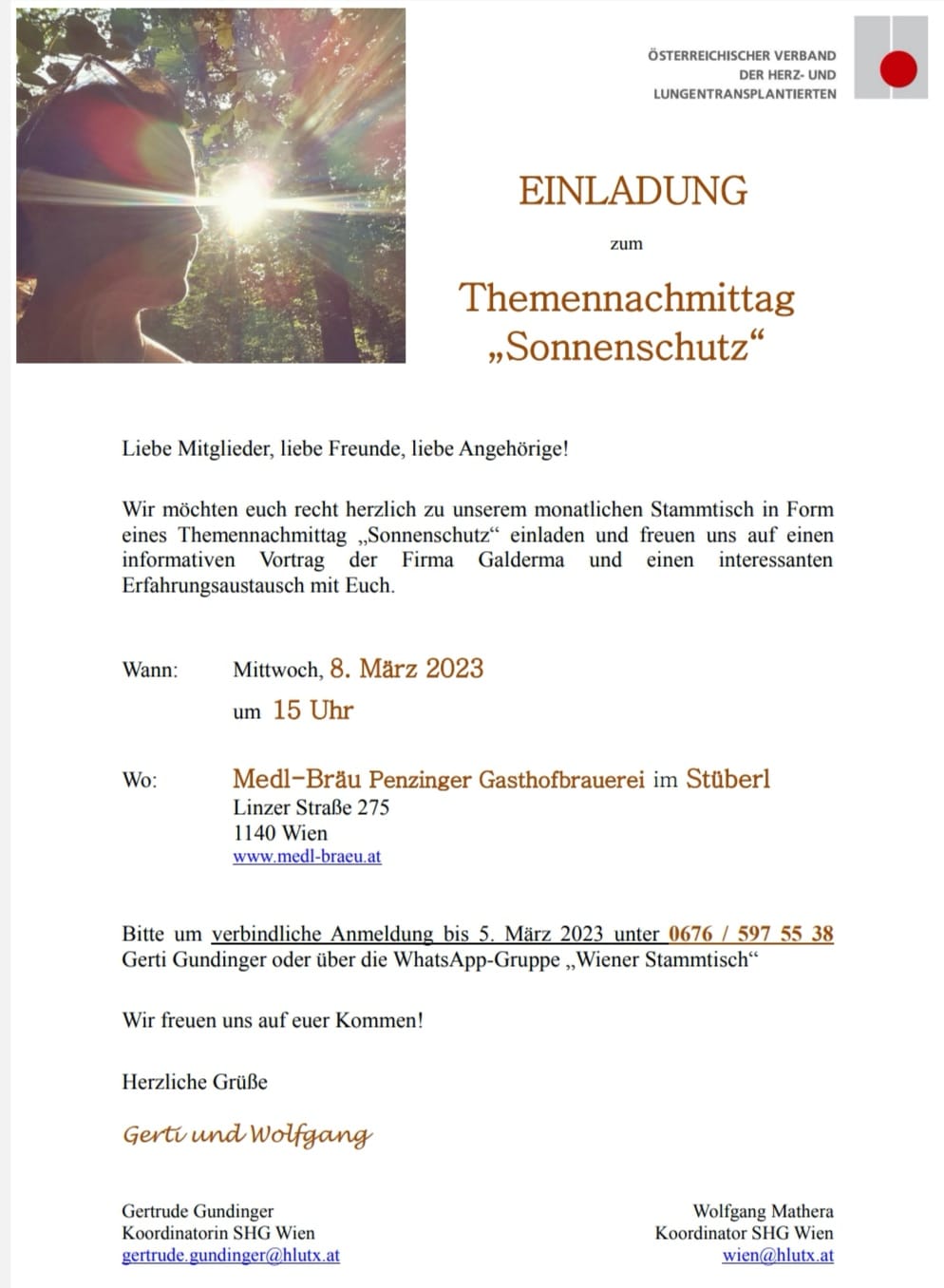 ÖSTERREICHISCHER VERBAND DER HERZ- UND LUNGENTRANSPLANTIERTEN

EINLADUNG

zum

Themennachmittag „Sonnenschutz“

Liebe Mitglieder, liebe Freunde, liebe Angehörige!

Wir möchten euch recht herzlich zu unserem monatlichen Stammtisch in Form eines Themennachmittag „Sonnenschutz“ einladen und freuen uns auf einen informativen Vortrag der Firma Galderma und einen interessanten Erfahrungsaustausch mit Euch.

Wann: Mittwoch, 8. März 2023
um 15 Uhr

Wo: Medl-Bräu Penzinger Gasthofbrauerei im Stüberl
Linzer Straße 275
1140 Wien
www.medl-braeu.at

Bitte um verbindliche Anmeldung bis 5. März 2023 unter 0676 / 597 55 38 Gerti Gundinger oder über die WhatsApp-Gruppe „Wiener Stammtisch“

Wir freuen uns auf euer Kommen!

Herzliche Grüße

Gerti und Wolfgang

Gertrude Gundinger
Koordinatorin SHG Wien
gertrude.gundinger@hlutx.at

Wolfgang Mathera
Koordinator SHG Wien
wien@hlutx.at